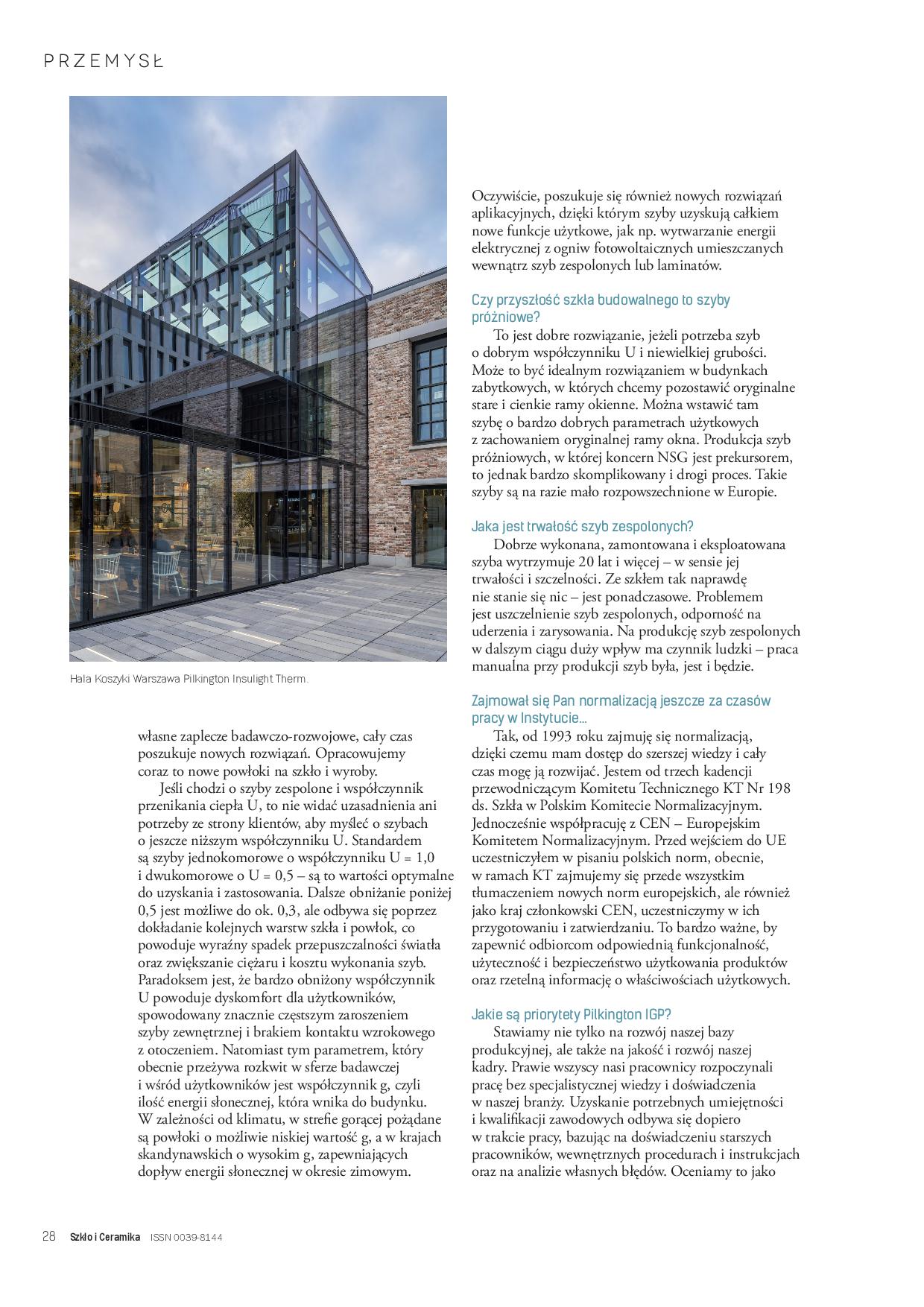 PRZEMYSŁ

Hala Koszyki Warszawa Pilkington Insulight Therm.

własne zaplecze badawczo-rozwojowe, cały czas poszukuje nowych rozwiązań. Opracowujemy coraz to nowe powłoki na szkło i wyroby.

Jeśli chodzi o szyby zespolone i współczynnik przenikania ciepła U, to nie widać uzasadnienia ani potrzeby ze strony klientów, aby myśleć o szybach o jeszcze niższym współczynniku U. Standardem są szyby jednokomorowe o współczynniku U = 1,0 i dwukomorowe o U = 0,5 – są to wartości optymalne do uzyskania i zastosowania. Dalsze obniżanie poniżej 0,5 jest możliwe do ok. 0,3, ale odbywa się poprzez dokładanie kolejnych warstw szkła i powłok, co powoduje wyraźny spadek przepuszczalności światła oraz zwiększanie ciężaru i kosztu wykonania szyb. Paradoksem jest, że bardzo obniżony współczynnik U powoduje dyskomfort dla użytkowników, spowodowany znacznie częstszym zaroszeniem szyby zewnętrznej i brakiem kontaktu wzrokowego z otoczeniem. Natomiast tym parametrem, który obecnie przeżywa rozkwit w sferze badawczej i wśród użytkowników jest współczynnik g, czyli ilość energii słonecznej, która wnika do budynku. W zależności od klimatu, w strefie gorącej pożądane są powłoki o możliwie niskiej wartość g, a w krajach skandynawskich o wysokim g, zapewniających dopływ energii słonecznej w okresie zimowym.

Oczywiście, poszukuje się również nowych rozwiązań aplikacyjnych, dzięki którym szyby uzyskują całkiem nowe funkcje użytkowe, jak np. wytwarzanie energii elektrycznej z ogniw fotowoltaicznych umieszczanych wewnątrz szyb zespolonych lub laminatów.

Czy przyszłość szkła budowalnego to szyby próżniowe?
To jest dobre rozwiązanie, jeżeli potrzeba szyb o dobrym współczynniku U i niewielkiej grubości. Może to być idealnym rozwiązaniem w budynkach zabytkowych, w których chcemy pozostawić oryginalne stare i cienkie ramy okienne. Można wstawić tam szybę o bardzo dobrych parametrach użytkowych z zachowaniem oryginalnej ramy okna. Produkcja szyb próżniowych, w której koncern NSG jest prekursorem, to jednak bardzo skomplikowany i drogi proces. Takie szyby są na razie mało rozpowszechnione w Europie.

Jaka jest trwałość szyb zespolonych?
Dobrze wykonana, zamontowana i eksploatowana szyba wytrzymuje 20 lat i więcej – w sensie jej trwałości i szczelności. Ze szkłem tak naprawdę nie stanie się nic – jest ponadczasowe. Problemem jest uszczelnienie szyb zespolonych, odporność na uderzenia i zarysowania. Na produkcję szyb zespolonych w dalszym ciągu duży wpływ ma czynnik ludzki – praca manualna przy produkcji szyb była, jest i będzie.

Zajmował się Pan normalizacją jeszcze za czasów pracy w Instytucie...
Tak, od 1993 roku zajmuję się normalizacją, dzięki czemu mam dostęp do szerszej wiedzy i cały czas mogę ją rozwijać. Jestem od trzech kadencji przewodniczącym Komitetu Technicznego KT Nr 198 ds. Szkła w Polskim Komitecie Normalizacyjnym. Jednocześnie współpracuję z CEN – Europejskim Komitetem Normalizacyjnym. Przed wejściem do UE uczestniczyłem w pisaniu polskich norm, obecnie, w ramach KT zajmujemy się przede wszystkim tłumaczeniem nowych norm europejskich, ale również jako kraj członkowski CEN, uczestniczymy w ich przygotowaniu i zatwierdzaniu. To bardzo ważne, by zapewnić odbiorcom odpowiednią funkcjonalność, użyteczność i bezpieczeństwo użytkowania produktów oraz rzetelną informację o właściwościach użytkowych.

Jakie są priorytety Pilkington IGP?
Stawiamy nie tylko na rozwój naszej bazy produkcyjnej, ale także na jakość i rozwój naszej kadry. Prawie wszyscy nasi pracownicy rozpoczynali pracę bez specjalistycznej wiedzy i doświadczenia w naszej branży. Uzyskanie potrzebnych umiejętności i kwalifikacji zawodowych odbywa się dopiero w trakcie pracy, bazując na doświadczeniu starszych pracowników, wewnętrznych procedurach i instrukcjach oraz na analizie własnych błędów. Oceniamy to jako

28 Szkło i Ceramika ISSN 0039-8144